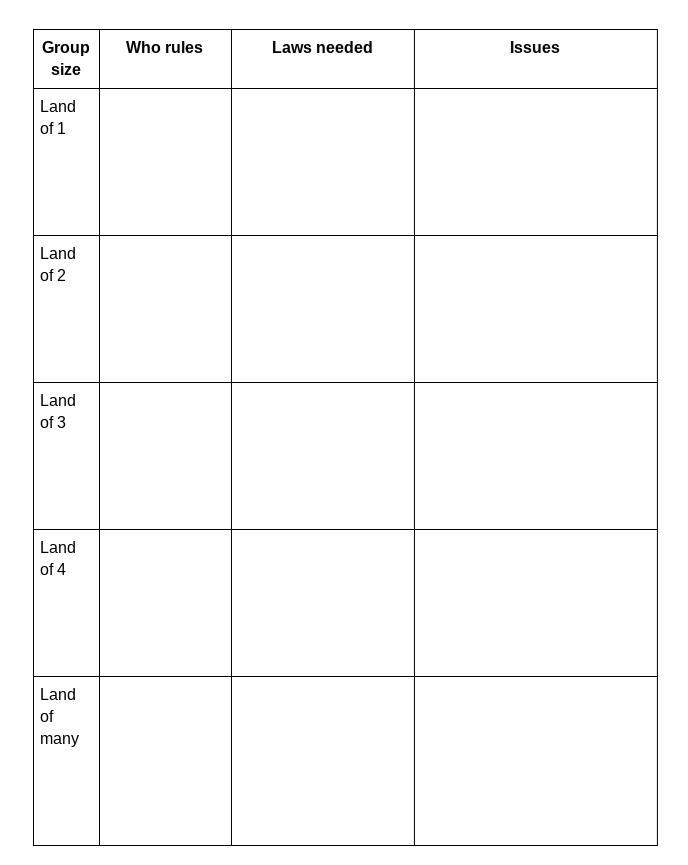 | Group size | Who rules | Laws needed | Issues |
|---|---|---|---|
| Land of 1 | | | |
| Land of 2 | | | |
| Land of 3 | | | |
| Land of 4 | | | |
| Land of many | | | |